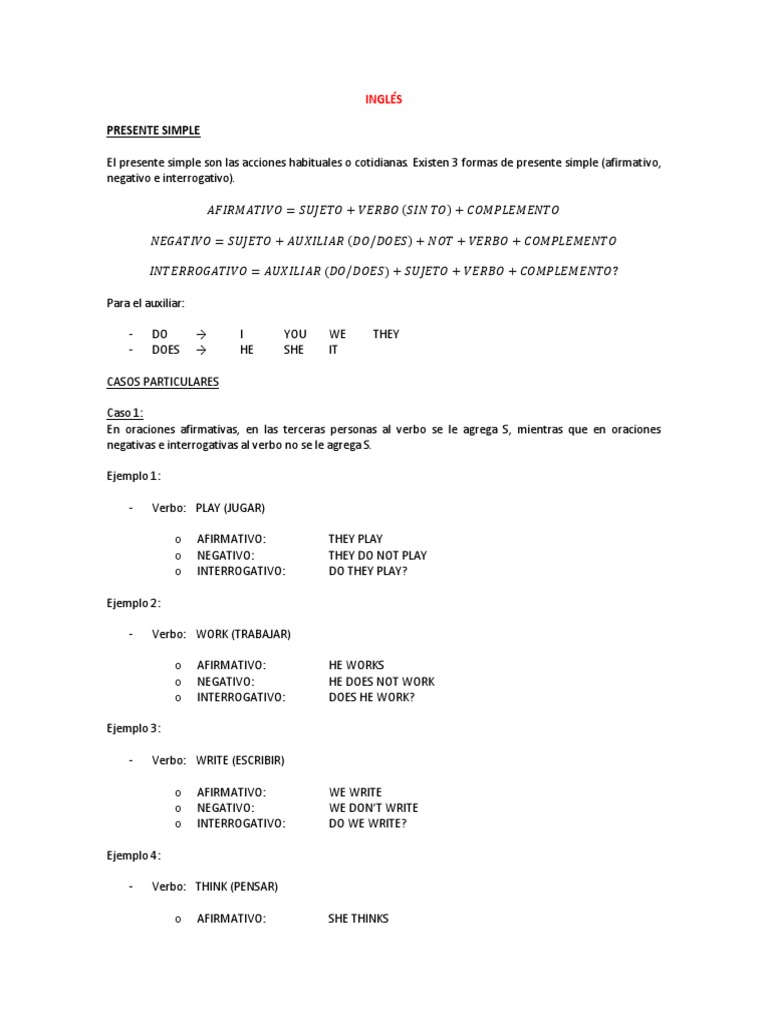 INGLÉS

PRESENTE SIMPLE

El presente simple son las acciones habituales o cotidianas. Existen 3 formas de presente simple (afirmativo, negativo e interrogativo).

$AFIRMATIVO = SUJETO + VERBO\ (SIN\ TO) + COMPLEMENTO$

$NEGATIVO = SUJETO + AUXILIAR\ (DO/DOES) + NOT + VERBO + COMPLEMENTO$

$INTERROGATIVO = AUXILIAR\ (DO/DOES) + SUJETO + VERBO + COMPLEMENTO?$

Para el auxiliar:

- DO → I YOU WE THEY
- DOES → HE SHE IT

CASOS PARTICULARES

Caso 1:
En oraciones afirmativas, en las terceras personas al verbo se le agrega S, mientras que en oraciones negativas e interrogativas al verbo no se le agrega S.

Ejemplo 1:

- Verbo: PLAY (JUGAR)

o AFIRMATIVO: THEY PLAY
o NEGATIVO: THEY DO NOT PLAY
o INTERROGATIVO: DO THEY PLAY?

Ejemplo 2:

- Verbo: WORK (TRABAJAR)

o AFIRMATIVO: HE WORKS
o NEGATIVO: HE DOES NOT WORK
o INTERROGATIVO: DOES HE WORK?

Ejemplo 3:

- Verbo: WRITE (ESCRIBIR)

o AFIRMATIVO: WE WRITE
o NEGATIVO: WE DON'T WRITE
o INTERROGATIVO: DO WE WRITE?

Ejemplo 4:

- Verbo: THINK (PENSAR)

o AFIRMATIVO: SHE THINKS